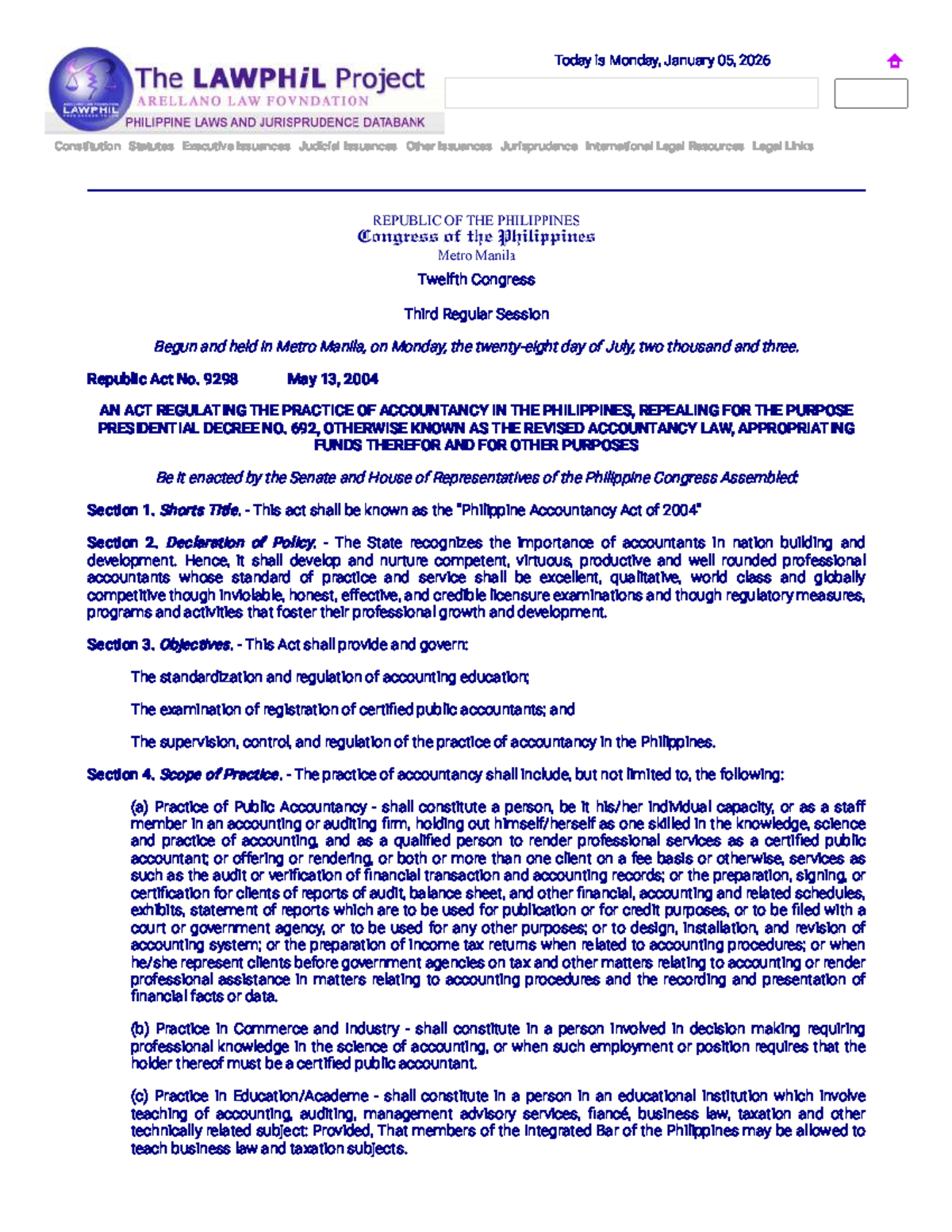 The LAWPHiL Project
ARELLANO LAW FOVNDATION
PHILIPPINE LAWS AND JURISPRUDENCE DATABANK

Today is Monday, January 05, 2026

Constitution Statutes Executive Issuances Judicial Issuances Other Issuances Jurisprudence International Legal Resources Legal Links

REPUBLIC OF THE PHILIPPINES
Congress of the Philippines
Metro Manila

Twelfth Congress

Third Regular Session

Begun and held in Metro Manila, on Monday, the twenty-eight day of July, two thousand and three.

Republic Act No. 9298 May 13, 2004

AN ACT REGULATING THE PRACTICE OF ACCOUNTANCY IN THE PHILIPPINES, REPEALING FOR THE PURPOSE PRESIDENTIAL DECREE NO. 692, OTHERWISE KNOWN AS THE REVISED ACCOUNTANCY LAW, APPROPRIATING FUNDS THEREFOR AND FOR OTHER PURPOSES

Be it enacted by the Senate and House of Representatives of the Philippine Congress Assembled:

Section 1. Shorts Title. - This act shall be known as the "Philippine Accountancy Act of 2004"

Section 2. Declaration of Policy. - The State recognizes the importance of accountants in nation building and development. Hence, it shall develop and nurture competent, virtuous, productive and well rounded professional accountants whose standard of practice and service shall be excellent, qualitative, world class and globally competitive though inviolable, honest, effective, and credible licensure examinations and though regulatory measures, programs and activities that foster their professional growth and development.

Section 3. Objectives. - This Act shall provide and govern:

The standardization and regulation of accounting education;

The examination of registration of certified public accountants; and

The supervision, control, and regulation of the practice of accountancy in the Philippines.

Section 4. Scope of Practice. - The practice of accountancy shall include, but not limited to, the following:

(a) Practice of Public Accountancy - shall constitute a person, be it his/her individual capacity, or as a staff member in an accounting or auditing firm, holding out himself/herself as one skilled in the knowledge, science and practice of accounting, and as a qualified person to render professional services as a certified public accountant; or offering or rendering, or both or more than one client on a fee basis or otherwise, services as such as the audit or verification of financial transaction and accounting records; or the preparation, signing, or certification for clients of reports of audit, balance sheet, and other financial, accounting and related schedules, exhibits, statement of reports which are to be used for publication or for credit purposes, or to be filed with a court or government agency, or to be used for any other purposes; or to design, installation, and revision of accounting system; or the preparation of income tax returns when related to accounting procedures; or when he/she represent clients before government agencies on tax and other matters relating to accounting or render professional assistance in matters relating to accounting procedures and the recording and presentation of financial facts or data.

(b) Practice in Commerce and Industry - shall constitute in a person involved in decision making requiring professional knowledge in the science of accounting, or when such employment or position requires that the holder thereof must be a certified public accountant.

(c) Practice in Education/Academe - shall constitute in a person in an educational institution which involve teaching of accounting, auditing, management advisory services, fiancé, business law, taxation and other technically related subject: Provided, That members of the Integrated Bar of the Philippines may be allowed to teach business law and taxation subjects.